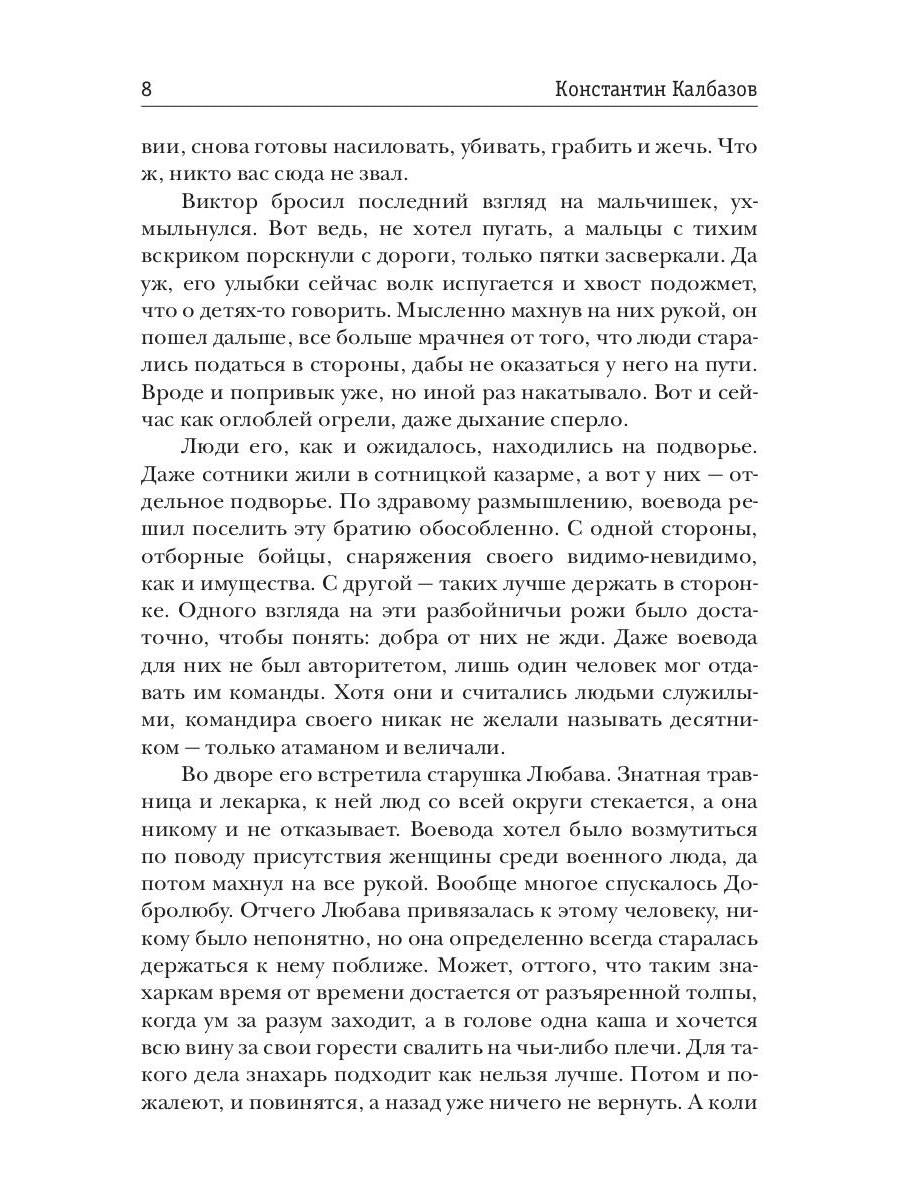 8 Константин Калбазов

вии, снова готовы насиловать, убивать, грабить и жечь. Что ж, никто вас сюда не звал.

Виктор бросил последний взгляд на мальчишек, ухмыльнулся. Вот ведь, не хотел пугать, а мальцы с тихим вскриком порскнули с дороги, только пятки засверкали. Да уж, его улыбки сейчас волк испугается и хвост подожмет, что о детях-то говорить. Мысленно махнув на них рукой, он пошел дальше, все больше мрачнея от того, что люди старались податься в стороны, дабы не оказаться у него на пути. Вроде и попривык уже, но иной раз накатывало. Вот и сейчас как оглоблей огрели, даже дыхание сперло.

Люди его, как и ожидалось, находились на подворье. Даже сотники жили в сотницкой казарме, а вот у них — отдельное подворье. По здравому размышлению, воевода решил поселить эту братию обособленно. С одной стороны, отборные бойцы, снаряжения своего видимо-невидимо, как и имущества. С другой — таких лучше держать в сторонке. Одного взгляда на эти разбойничьи рожи было достаточно, чтобы понять: добра от них не жди. Даже воевода для них не был авторитетом, лишь один человек мог отдавать им команды. Хотя они и считались людьми служилыми, командира своего никак не желали называть десятником — только атаманом и величали.

Во дворе его встретила старушка Любава. Знатная травница и лекарка, к ней люд со всей округи стекается, а она никому и не отказывает. Воевода хотел было возмутиться по поводу присутствия женщины среди военного люда, да потом махнул на все рукой. Вообще многое спускалось Добролюбу. Отчего Любава привязалась к этому человеку, никому было непонятно, но она определенно всегда старалась держаться к нему поближе. Может, оттого, что таким знахаркам время от времени достается от разъяренной толпы, когда ум за разум заходит, а в голове одна каша и хочется всю вину за свои горести свалить на чьи-либо плечи. Для такого дела знахарь подходит как нельзя лучше. Потом и пожалеют, и повинятся, а назад уже ничего не вернуть. А коли